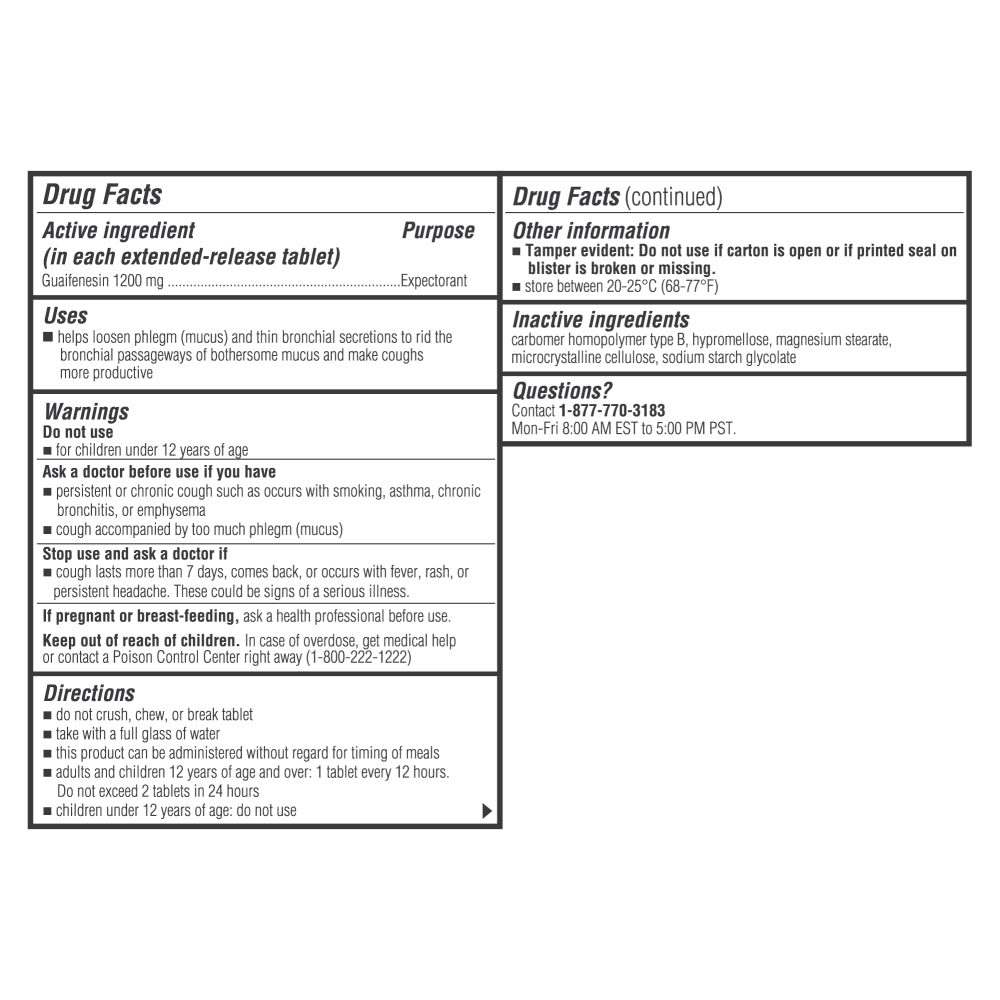 Drug Facts

Active ingredient (in each extended-release tablet) Purpose
Guaifenesin 1200 mg ................................................................Expectorant

Uses
■ helps loosen phlegm (mucus) and thin bronchial secretions to rid the bronchial passageways of bothersome mucus and make coughs more productive

Warnings
Do not use
■ for children under 12 years of age

Ask a doctor before use if you have
■ persistent or chronic cough such as occurs with smoking, asthma, chronic bronchitis, or emphysema
■ cough accompanied by too much phlegm (mucus)

Stop use and ask a doctor if
■ cough lasts more than 7 days, comes back, or occurs with fever, rash, or persistent headache. These could be signs of a serious illness.

If pregnant or breast-feeding, ask a health professional before use.

Keep out of reach of children. In case of overdose, get medical help or contact a Poison Control Center right away (1-800-222-1222)

Directions
■ do not crush, chew, or break tablet
■ take with a full glass of water
■ this product can be administered without regard for timing of meals
■ adults and children 12 years of age and over: 1 tablet every 12 hours. Do not exceed 2 tablets in 24 hours
■ children under 12 years of age: do not use

Drug Facts (continued)

Other information
■ Tamper evident: Do not use if carton is open or if printed seal on blister is broken or missing.
■ store between 20-25°C (68-77°F)

Inactive ingredients
carbomer homopolymer type B, hypromellose, magnesium stearate, microcrystalline cellulose, sodium starch glycolate

Questions?
Contact 1-877-770-3183
Mon-Fri 8:00 AM EST to 5:00 PM PST.